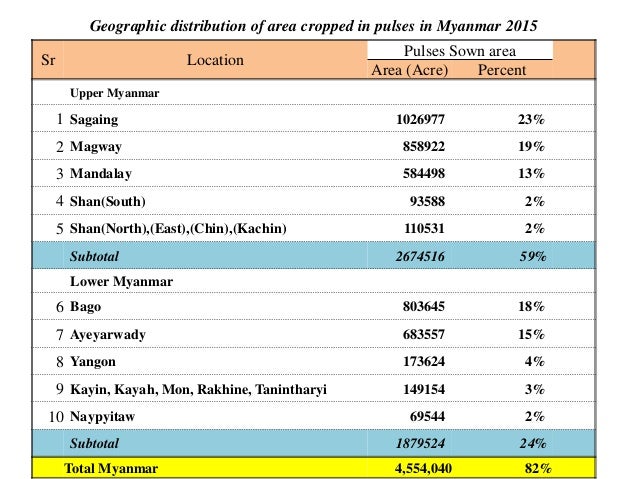 Geographic distribution of area cropped in pulses in Myanmar 2015

| Sr | Location | Pulses Sown area Area (Acre) | Pulses Sown area Percent |
|---|---|---|---|
| | Upper Myanmar | | |
| 1 | Sagaing | 1026977 | 23% |
| 2 | Magway | 858922 | 19% |
| 3 | Mandalay | 584498 | 13% |
| 4 | Shan(South) | 93588 | 2% |
| 5 | Shan(North),(East),(Chin),(Kachin) | 110531 | 2% |
| | Subtotal | 2674516 | 59% |
| | Lower Myanmar | | |
| 6 | Bago | 803645 | 18% |
| 7 | Ayeyarwady | 683557 | 15% |
| 8 | Yangon | 173624 | 4% |
| 9 | Kayin, Kayah, Mon, Rakhine, Tanintharyi | 149154 | 3% |
| 10 | Naypyitaw | 69544 | 2% |
| | Subtotal | 1879524 | 24% |
| | Total Myanmar | 4,554,040 | 82% |